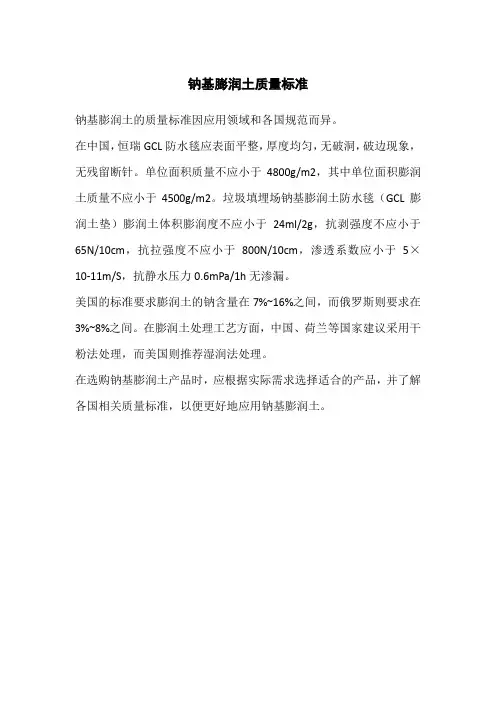 钠基膨润土质量标准

钠基膨润土的质量标准因应用领域和各国规范而异。

在中国，恒瑞 GCL 防水毯应表面平整，厚度均匀，无破洞，破边现象，无残留断针。单位面积质量不应小于 4800g/m2，其中单位面积膨润土质量不应小于 4500g/m2。垃圾填埋场钠基膨润土防水毯（GCL 膨润土垫）膨润土体积膨润度不应小于 24ml/2g，抗剥强度不应小于 65N/10cm，抗拉强度不应小于 800N/10cm，渗透系数应小于 5×10-11m/S，抗静水压力 0.6mPa/1h 无渗漏。

美国的标准要求膨润土的钠含量在 7%~16%之间，而俄罗斯则要求在 3%~8%之间。在膨润土处理工艺方面，中国、荷兰等国家建议采用干粉法处理，而美国则推荐湿润法处理。

在选购钠基膨润土产品时，应根据实际需求选择适合的产品，并了解各国相关质量标准，以便更好地应用钠基膨润土。